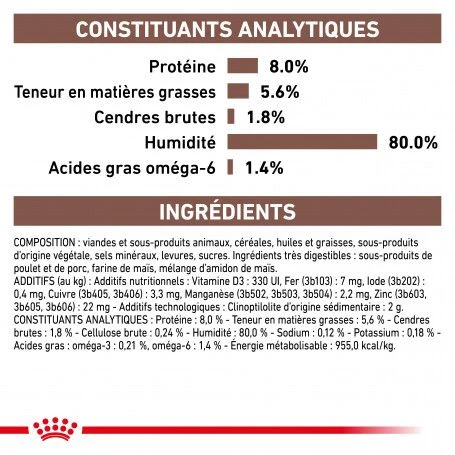 CONSTITUANTS ANALYTIQUES

Protéine 8.0%
Teneur en matières grasses 5.6%
Cendres brutes 1.8%
Humidité 80.0%
Acides gras oméga-6 1.4%

INGRÉDIENTS

COMPOSITION : viandes et sous-produits animaux, céréales, huiles et graisses, sous-produits d'origine végétale, sels minéraux, levures, sucres. Ingrédients très digestibles : sous-produits de poulet et de porc, farine de maïs, mélange d'amidon de maïs.
ADDITIFS (au kg) : Additifs nutritionnels : Vitamine D3 : 330 UI, Fer (3b103) : 7 mg, Iode (3b202) : 0,4 mg, Cuivre (3b405, 3b406) : 3,3 mg, Manganèse (3b502, 3b503, 3b504) : 2,2 mg, Zinc (3b603, 3b605, 3b606) : 22 mg - Additifs technologiques : Clinoptilolite d'origine sédimentaire : 2 g.
CONSTITUANTS ANALYTIQUES : Protéine : 8,0 % - Teneur en matières grasses : 5,6 % - Cendres brutes : 1,8 % - Cellulose brute : 0,24 % - Humidité : 80,0 % - Sodium : 0,12 % - Potassium : 0,18 % - Acides gras : oméga-3 : 0,21 %, oméga-6 : 1,4 % - Énergie métabolisable : 955,0 kcal/kg.